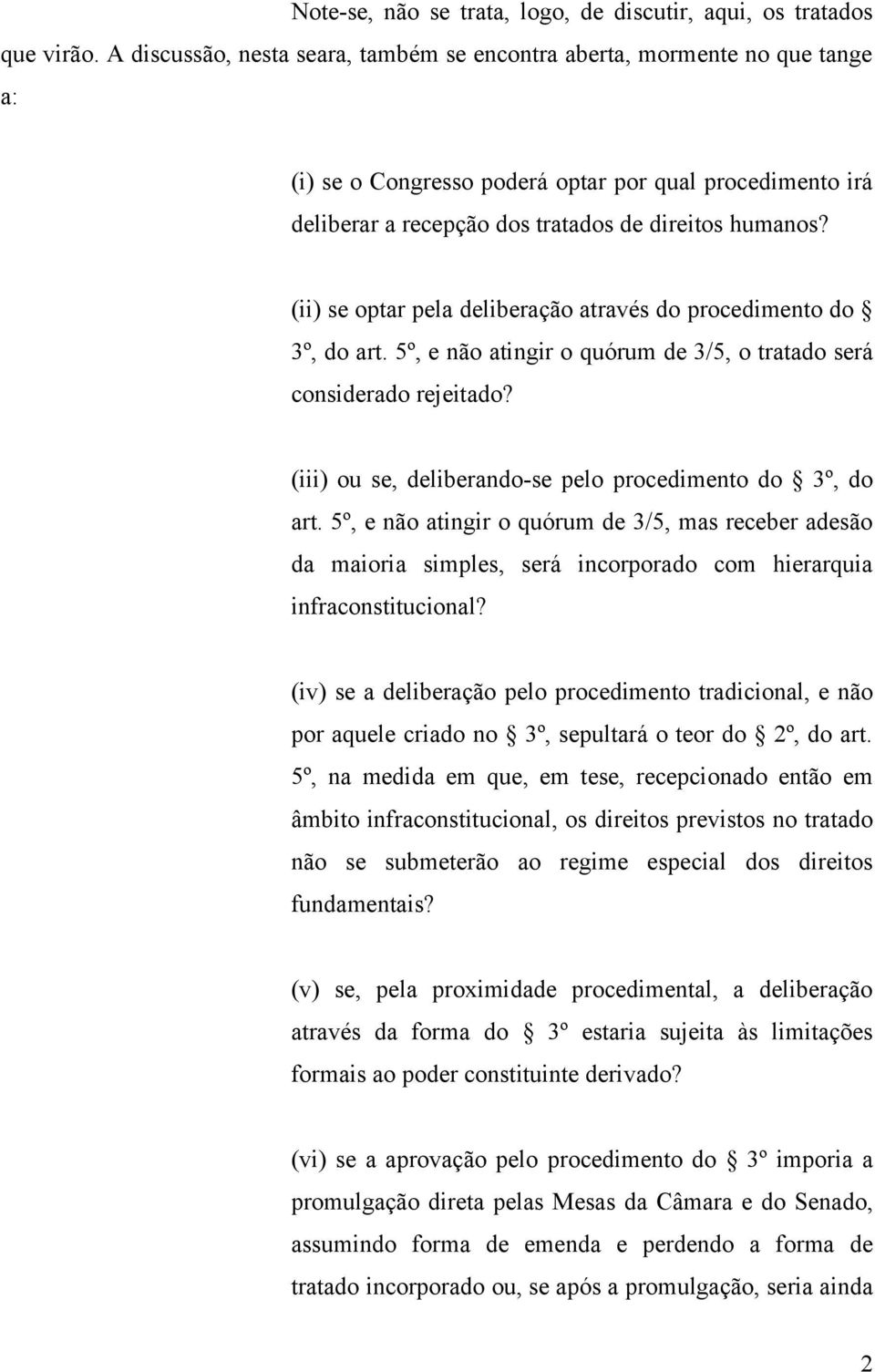 Note-se, não se trata, logo, de discutir, aqui, os tratados que virão. A discussão, nesta seara, também se encontra aberta, mormente no que tange a:

(i) se o Congresso poderá optar por qual procedimento irá deliberar a recepção dos tratados de direitos humanos?

(ii) se optar pela deliberação através do procedimento do § 3º, do art. 5º, e não atingir o quórum de 3/5, o tratado será considerado rejeitado?

(iii) ou se, deliberando-se pelo procedimento do § 3º, do art. 5º, e não atingir o quórum de 3/5, mas receber adesão da maioria simples, será incorporado com hierarquia infraconstitucional?

(iv) se a deliberação pelo procedimento tradicional, e não por aquele criado no § 3º, sepultará o teor do § 2º, do art. 5º, na medida em que, em tese, recepcionado então em âmbito infraconstitucional, os direitos previstos no tratado não se submeterão ao regime especial dos direitos fundamentais?

(v) se, pela proximidade procedimental, a deliberação através da forma do § 3º estaria sujeita às limitações formais ao poder constituinte derivado?

(vi) se a aprovação pelo procedimento do § 3º imporia a promulgação direta pelas Mesas da Câmara e do Senado, assumindo forma de emenda e perdendo a forma de tratado incorporado ou, se após a promulgação, seria ainda

2